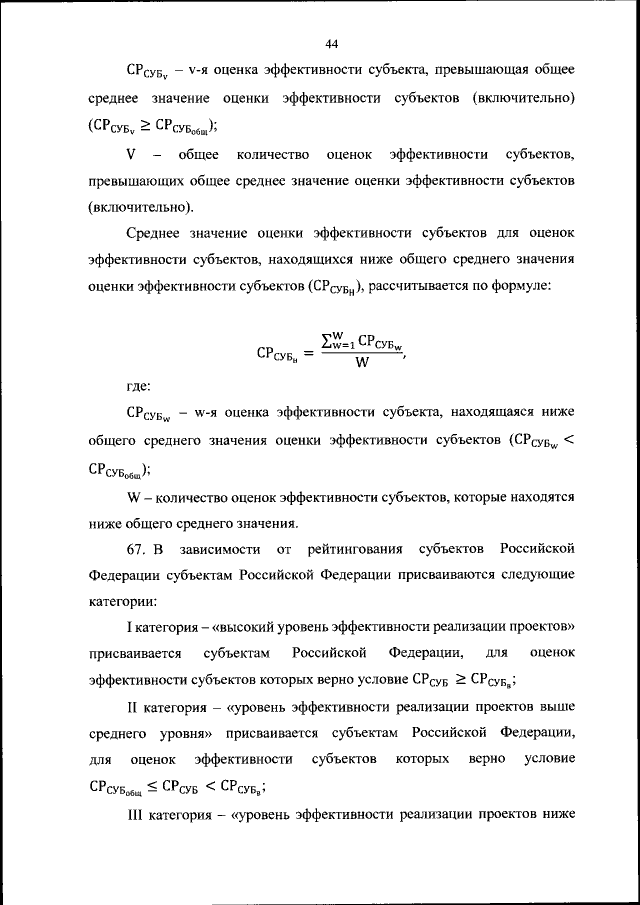 44

$СР_{СУБ_v}$ – v-я оценка эффективности субъекта, превышающая общее среднее значение оценки эффективности субъектов (включительно) ($СР_{СУБ_v} \geq СР_{СУБ_{общ}}$);

V – общее количество оценок эффективности субъектов, превышающих общее среднее значение оценки эффективности субъектов (включительно).

Среднее значение оценки эффективности субъектов для оценок эффективности субъектов, находящихся ниже общего среднего значения оценки эффективности субъектов ($СР_{СУБ_н}$), рассчитывается по формуле:

$СР_{СУБ_н} = \frac{\sum_{w=1}^{W} СР_{СУБ_w}}{W},$

где:

$СР_{СУБ_w}$ – w-я оценка эффективности субъекта, находящаяся ниже общего среднего значения оценки эффективности субъектов ($СР_{СУБ_w} < СР_{СУБ_{общ}}$);

W – количество оценок эффективности субъектов, которые находятся ниже общего среднего значения.

67. В зависимости от рейтингования субъектов Российской Федерации субъектам Российской Федерации присваиваются следующие категории:

I категория – «высокий уровень эффективности реализации проектов» присваивается субъектам Российской Федерации, для оценок эффективности субъектов которых верно условие $СР_{СУБ} \geq СР_{СУБ_в}$;

II категория – «уровень эффективности реализации проектов выше среднего уровня» присваивается субъектам Российской Федерации, для оценок эффективности субъектов которых верно условие $СР_{СУБ_{общ}} \leq СР_{СУБ} < СР_{СУБ_в}$;

III категория – «уровень эффективности реализации проектов ниже